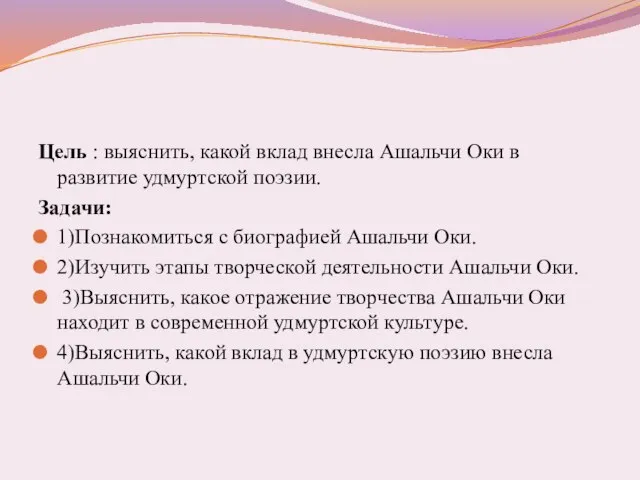 Цель : выяснить, какой вклад внесла Ашальчи Оки в развитие удмуртской поэзии.

Задачи:

1)Познакомиться с биографией Ашальчи Оки.

2)Изучить этапы творческой деятельности Ашальчи Оки.

3)Выяснить, какое отражение творчества Ашальчи Оки находит в современной удмуртской культуре.

4)Выяснить, какой вклад в удмуртскую поэзию внесла Ашальчи Оки.